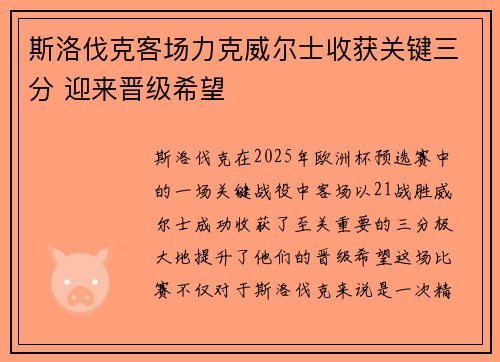 斯洛伐克客场力克威尔士收获关键三分 迎来晋级希望

斯洛伐克在2025年欧洲杯预选赛中的一场关键战役中客场以21战胜威尔士成功收获了至关重要的三分极大地提升了他们的晋级希望这场比赛不仅对于斯洛伐克来说是一次精